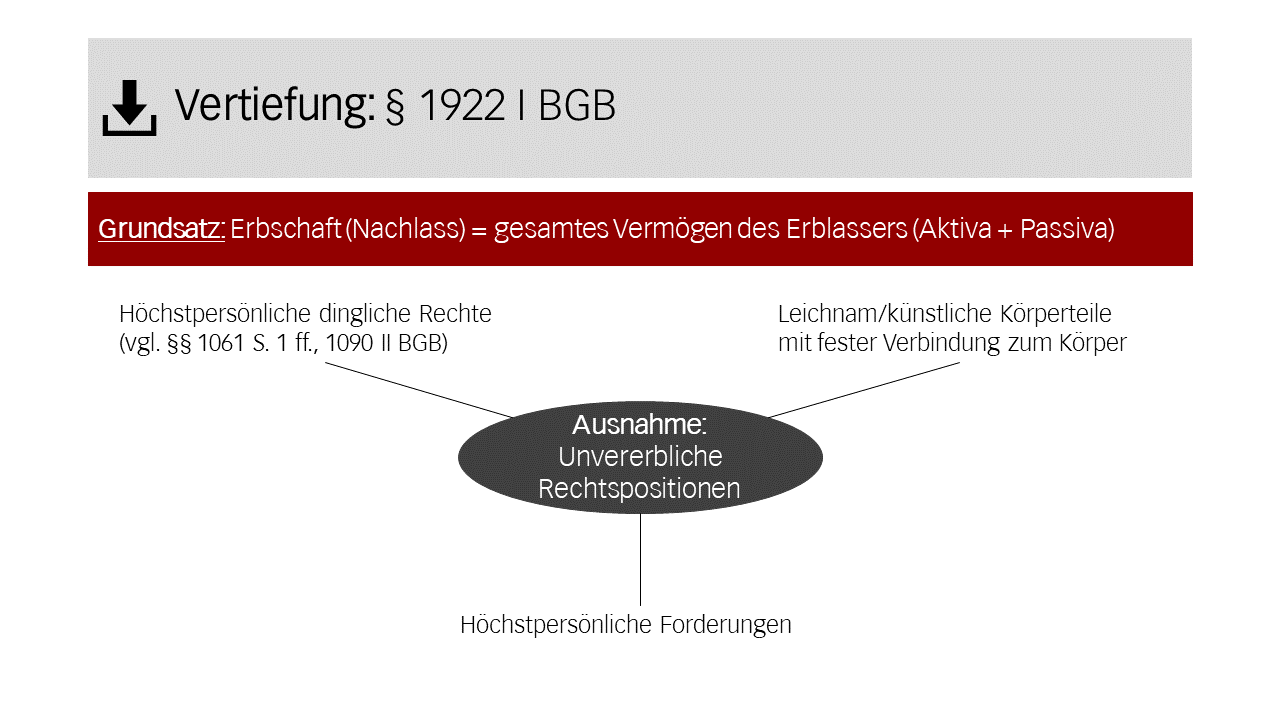 Vertiefung: § 1922 I BGB

Grundsatz: Erbschaft (Nachlass) = gesamtes Vermögen des Erblassers (Aktiva + Passiva)

Höchstpersönliche dingliche Rechte
(vgl. §§ 1061 S. 1 ff., 1090 II BGB)

Leichnam/künstliche Körperteile
mit fester Verbindung zum Körper

Ausnahme:
Unvererbliche
Rechtspositionen

Höchstpersönliche Forderungen